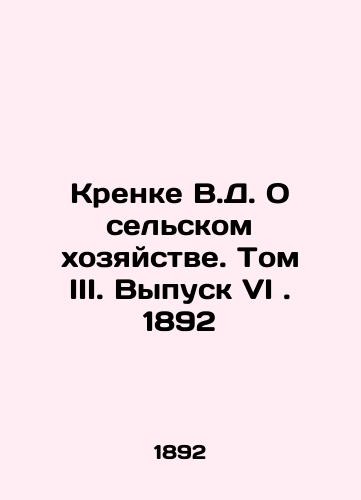 Кренке В.Д. О сельском хозяйстве. Том III. Выпуск VI . 1892

1892